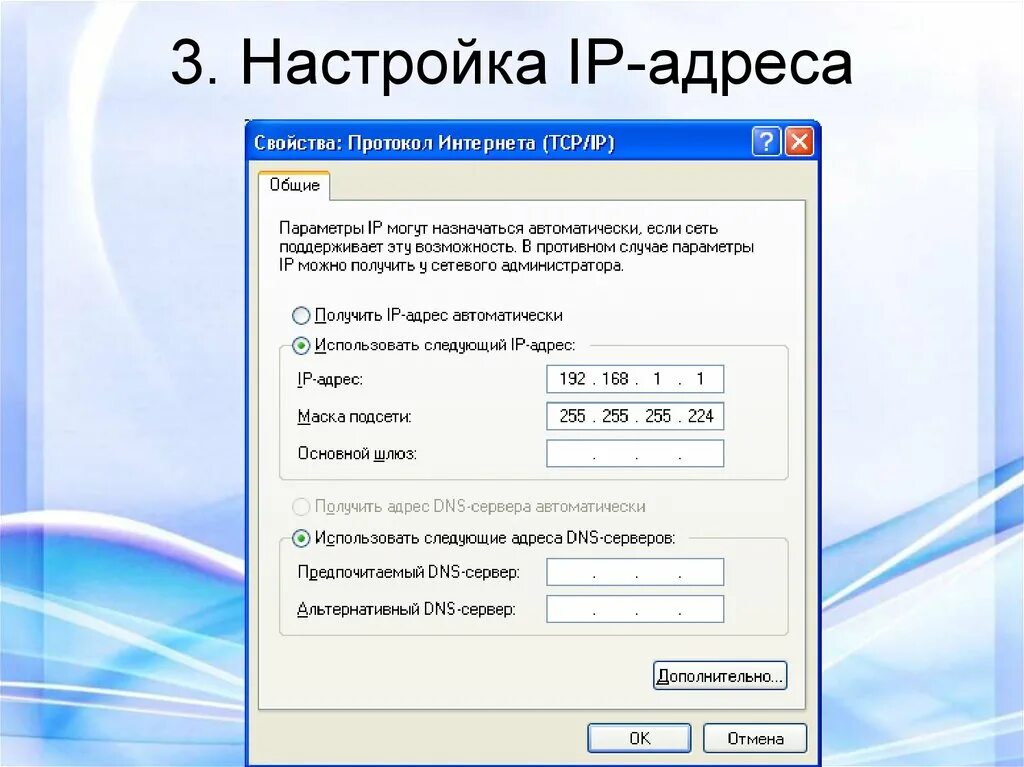 3. Настройка IP-адреса

Свойства: Протокол Интернета (TCP/IP)

?

Общие

Параметры IP могут назначаться автоматически, если сеть поддерживает эту возможность. В противном случае параметры IP можно получить у сетевого администратора.

Получить IP-адрес автоматически

Использовать следующий IP-адрес:

IP-адрес: 192 . 168 . 1 . 1

Маска подсети: 255 . 255 . 255 . 224

Основной шлюз: . . .

Получить адрес DNS-сервера автоматически

Использовать следующие адреса DNS-серверов:

Предпочитаемый DNS-сервер: . . .

Альтернативный DNS-сервер: . . .

Дополнительно...

OK

Отмена